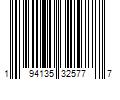 1 94135 32577 7